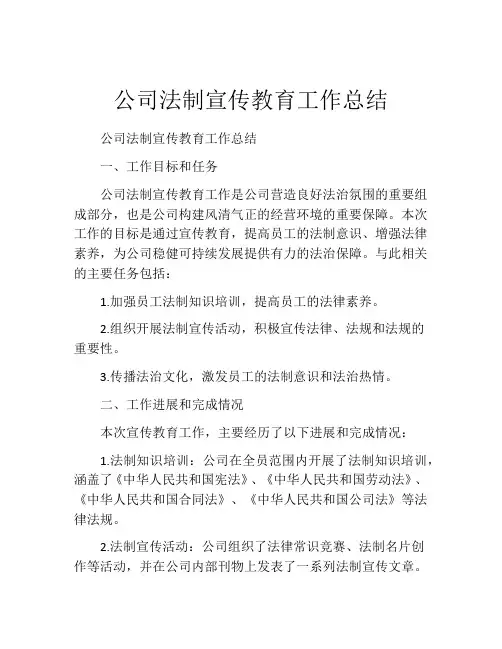 公司法制宣传教育工作总结

公司法制宣传教育工作总结

一、工作目标和任务

公司法制宣传教育工作是公司营造良好法治氛围的重要组成部分，也是公司构建风清气正的经营环境的重要保障。本次工作的目标是通过宣传教育，提高员工的法制意识、增强法律素养，为公司稳健可持续发展提供有力的法治保障。与此相关的主要任务包括：

1.加强员工法制知识培训，提高员工的法律素养。

2.组织开展法制宣传活动，积极宣传法律、法规和法规的重要性。

3.传播法治文化，激发员工的法制意识和法治热情。

二、工作进展和完成情况

本次宣传教育工作，主要经历了以下进展和完成情况：

1.法制知识培训：公司在全员范围内开展了法制知识培训，涵盖了《中华人民共和国宪法》、《中华人民共和国劳动法》、《中华人民共和国合同法》、《中华人民共和国公司法》等法律法规。

2.法制宣传活动：公司组织了法律常识竞赛、法制名片创作等活动，并在公司内部刊物上发表了一系列法制宣传文章。